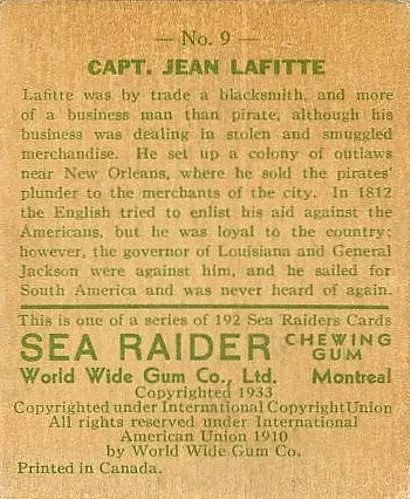 — No. 9 —

CAPT. JEAN LAFITTE

Lafitte was by trade a blacksmith, and more of a business man than pirate, although his business was dealing in stolen and smuggled merchandise. He set up a colony of outlaws near New Orleans, where he sold the pirates' plunder to the merchants of the city. In 1812 the English tried to enlist his aid against the Americans, but he was loyal to the country; however, the governor of Louisiana and General Jackson were against him, and he sailed for South America and was never heard of again.

This is one of a series of 192 Sea Raiders Cards

SEA RAIDER CHEWING GUM

World Wide Gum Co., Ltd. Montreal

Copyrighted 1933
Copyrighted under International Copyright Union
All rights reserved under International American Union 1910
by World Wide Gum Co.

Printed in Canada.